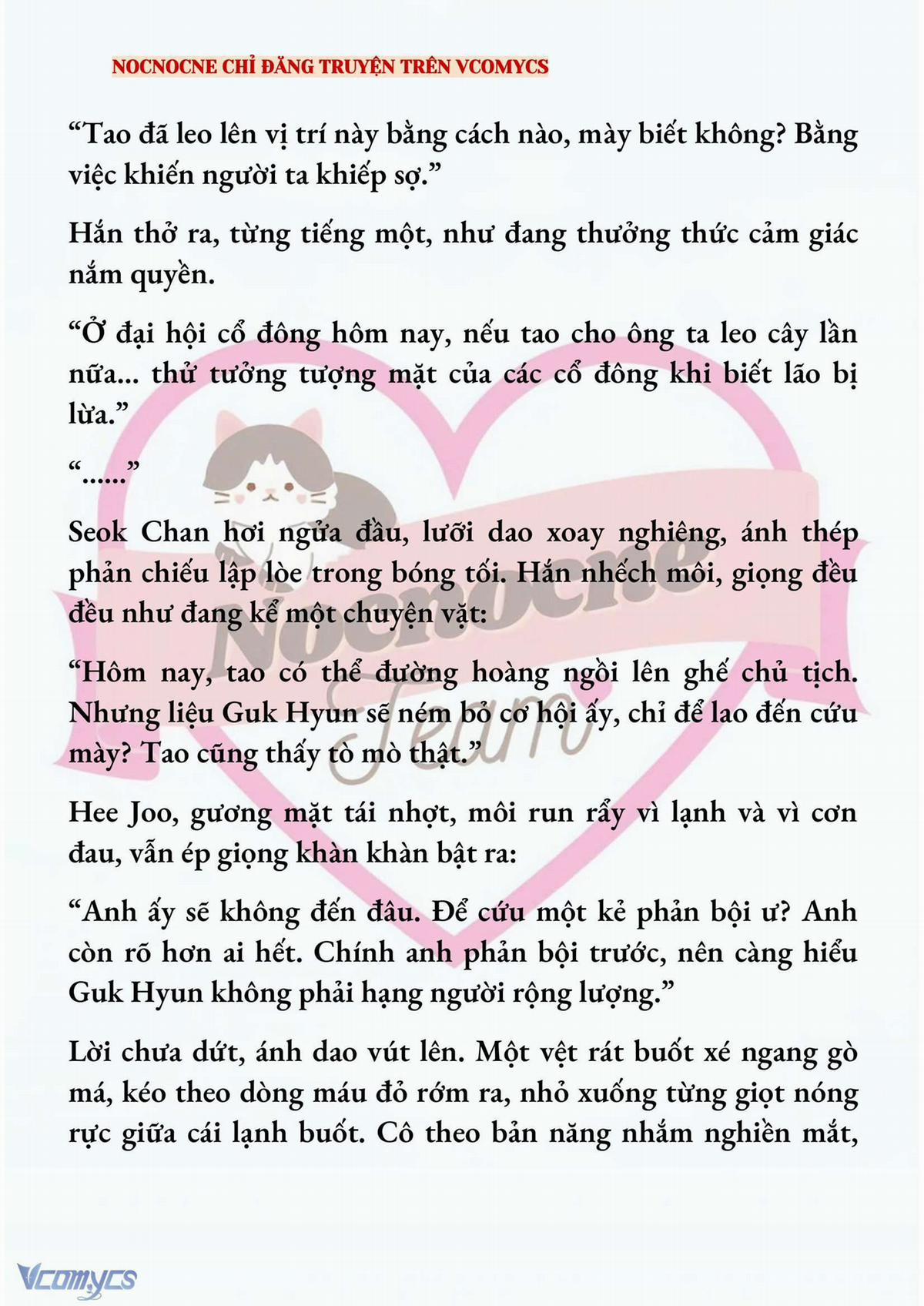 NOCNOCNE CHỈ ĐĂNG TRUYỆN TRÊN VCOMYCS

“Tao đã leo lên vị trí này bằng cách nào, mày biết không? Bằng việc khiến người ta khiếp sợ.”

Hắn thở ra, từng tiếng một, như đang thưởng thức cảm giác nắm quyền.

“Ở đại hội cổ đông hôm nay, nếu tao cho ông ta leo cây lần nữa... thử tưởng tượng mặt của các cổ đông khi biết lão bị lừa.”

“......”

Seok Chan hơi ngửa đầu, lưỡi dao xoay nghiêng, ánh thép phản chiếu lập lòe trong bóng tối. Hắn nhếch môi, giọng đều đều như đang kể một chuyện vặt:

“Hôm nay, tao có thể đường hoàng ngồi lên ghế chủ tịch. Nhưng liệu Guk Hyun sẽ ném bỏ cơ hội ấy, chỉ để lao đến cứu mày? Tao cũng thấy tò mò thật.”

Hee Joo, gương mặt tái nhợt, môi run rẩy vì lạnh và vì cơn đau, vẫn ép giọng khàn khàn bật ra:

“Anh ấy sẽ không đến đâu. Để cứu một kẻ phản bội ư? Anh còn rõ hơn ai hết. Chính anh phản bội trước, nên càng hiểu Guk Hyun không phải hạng người rộng lượng.”

Lời chưa dứt, ánh dao vút lên. Một vệt rát buốt xé ngang gò má, kéo theo dòng máu đỏ rớm ra, nhỏ xuống từng giọt nóng rực giữa cái lạnh buốt. Cô theo bản năng nhắm nghiền mắt,

Nocnocne Team

Vcomycs